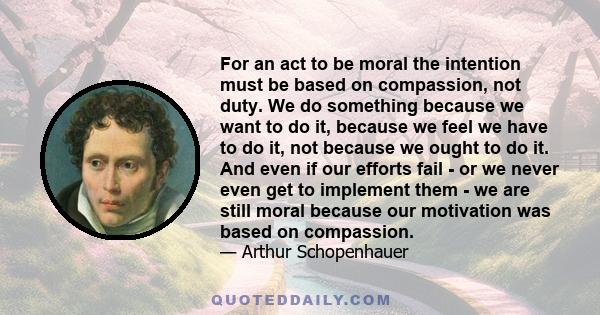 For an act to be moral the intention must be based on compassion, not duty. We do something because we want to do it, because we feel we have to do it, not because we ought to do it. And even if our efforts fail - or we never even get to implement them - we are still moral because our motivation was based on compassion.

— Arthur Schopenhauer

QUOTEDDAILY.COM